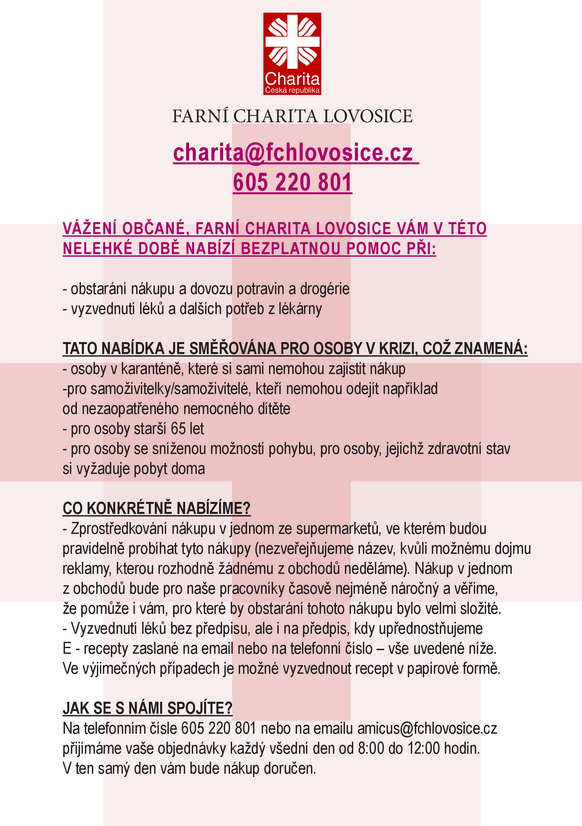 Charita
Česká republika

FARNÍ CHARITA LOVOSICE

charita@fchlovosice.cz
605 220 801

VÁŽENÍ OBČANÉ, FARNÍ CHARITA LOVOSICE VÁM V TÉTO NELEHKÉ DOBĚ NABÍZÍ BEZPLATNOU POMOC PŘI:

- obstarání nákupu a dovozu potravin a drogérie
- vyzvednutí léků a dalších potřeb z lékárny

TATO NABÍDKA JE SMĚŘOVÁNA PRO OSOBY V KRIZI, COŽ ZNAMENÁ:
- osoby v karanténě, které si sami nemohou zajistit nákup
-pro samoživitelky/samoživitelé, kteří nemohou odejít například od nezaopatřeného nemocného dítěte
- pro osoby starší 65 let
- pro osoby se sníženou možností pohybu, pro osoby, jejichž zdravotní stav si vyžaduje pobyt doma

CO KONKRÉTNĚ NABÍZÍME?
- Zprostředkování nákupu v jednom ze supermarketů, ve kterém budou pravidelně probíhat tyto nákupy (nezveřejňujeme název, kvůli možnému dojmu reklamy, kterou rozhodně žádnému z obchodů neděláme). Nákup v jednom z obchodů bude pro naše pracovníky časově nejméně náročný a věříme, že pomůže i vám, pro které by obstarání tohoto nákupu bylo velmi složité.
- Vyzvednutí léků bez předpisu, ale i na předpis, kdy upřednostňujeme E - recepty zaslané na email nebo na telefonní číslo – vše uvedené níže. Ve výjimečných případech je možné vyzvednout recept v papírové formě.

JAK SE S NÁMI SPOJÍTE?
Na telefonním čísle 605 220 801 nebo na emailu amicus@fchlovosice.cz přijímáme vaše objednávky každý všední den od 8:00 do 12:00 hodin. V ten samý den vám bude nákup doručen.